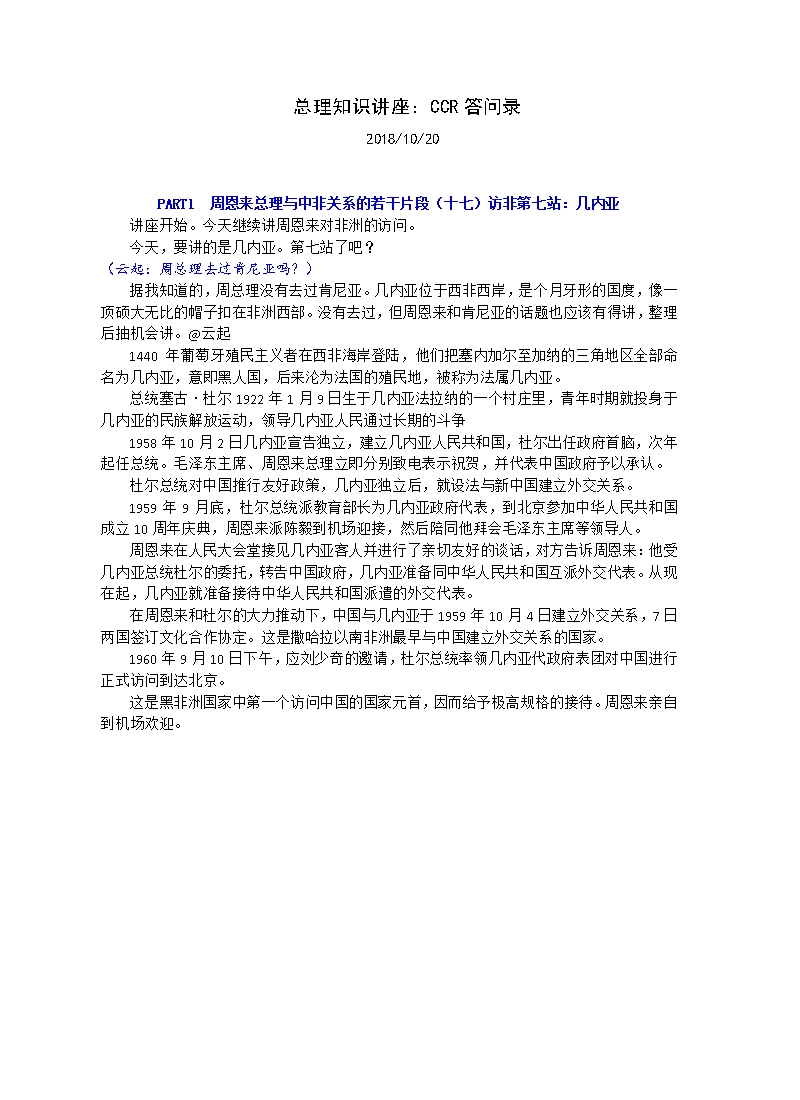 总理知识讲座：CCR 答问录

2018/10/20

PART1　周恩来总理与中非关系的若干片段（十七）访非第七站：几内亚

讲座开始。今天继续讲周恩来对非洲的访问。

今天，要讲的是几内亚。第七站了吧？

（云起：周总理去过肯尼亚吗？）

据我知道的，周总理没有去过肯尼亚。几内亚位于西非西岸，是个月牙形的国度，像一顶硕大无比的帽子扣在非洲西部。没有去过，但周恩来和肯尼亚的话题也应该有得讲，整理后抽机会讲。@云起

1440 年葡萄牙殖民主义者在西非海岸登陆，他们把塞内加尔至加纳的三角地区全部命名为几内亚，意即黑人国，后来沦为法国的殖民地，被称为法属几内亚。

总统塞古·杜尔 1922 年 1 月 9 日生于几内亚法拉纳的一个村庄里，青年时期就投身于几内亚的民族解放运动，领导几内亚人民通过长期的斗争

1958 年 10 月 2 日几内亚宣告独立，建立几内亚人民共和国，杜尔出任政府首脑，次年起任总统。毛泽东主席、周恩来总理立即分别致电表示祝贺，并代表中国政府予以承认。

杜尔总统对中国推行友好政策，几内亚独立后，就设法与新中国建立外交关系。

1959 年 9 月底，杜尔总统派教育部长为几内亚政府代表，到北京参加中华人民共和国成立 10 周年庆典，周恩来派陈毅到机场迎接，然后陪同他拜会毛泽东主席等领导人。

周恩来在人民大会堂接见几内亚客人并进行了亲切友好的谈话，对方告诉周恩来：他受几内亚总统杜尔的委托，转告中国政府，几内亚准备同中华人民共和国互派外交代表。从现在起，几内亚就准备接待中华人民共和国派遣的外交代表。

在周恩来和杜尔的大力推动下，中国与几内亚于 1959 年 10 月 4 日建立外交关系，7 日两国签订文化合作协定。这是撒哈拉以南非洲最早与中国建立外交关系的国家。

1960 年 9 月 10 日下午，应刘少奇的邀请，杜尔总统率领几内亚代政府表团对中国进行正式访问到达北京。

这是黑非洲国家中第一个访问中国的国家元首，因而给予极高规格的接待。周恩来亲自到机场欢迎。